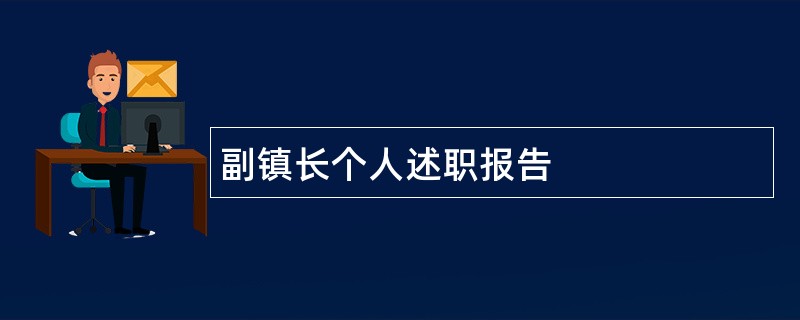 副镇长个人述职报告